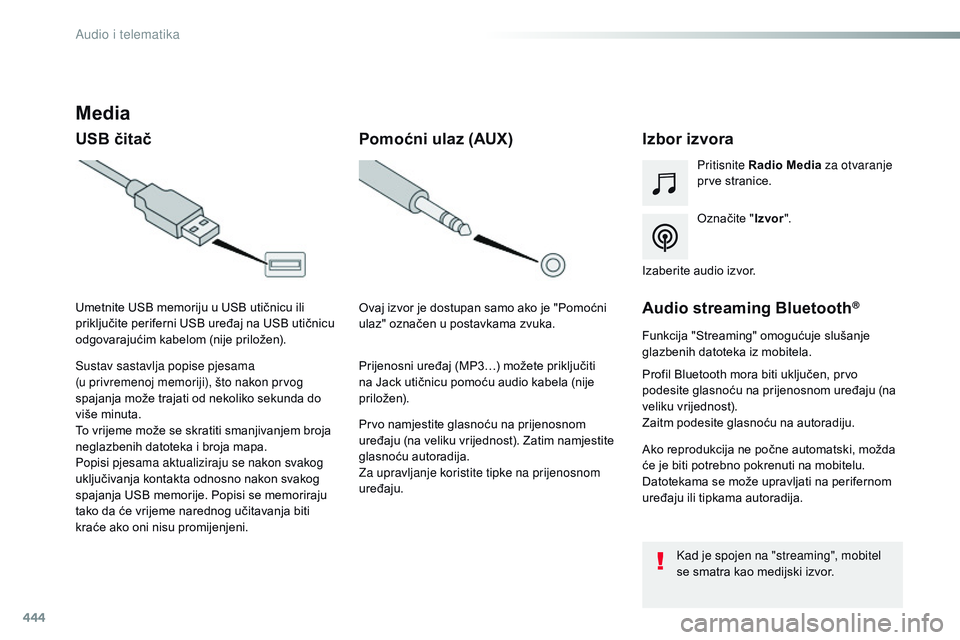 Audio i telematika

Media

USB čitač

Umetnite USB memoriju u USB utičnicu ili priključite periferni USB uređaj na USB utičnicu odgovarajućim kabelom (nije priložen).

Sustav sastavlja popise pjesama (u privremenoj memoriji), što nakon prvog spajanja može trajati od nekoliko sekunda do više minuta.
To vrijeme može se skratiti smanjivanjem broja neglazbenih datoteka i broja mapa.
Popisi pjesama aktualiziraju se nakon svakog uključivanja kontakta odnosno nakon svakog spajanja USB memorije. Popisi se memoriraju tako da će vrijeme narednog učitavanja biti kraće ako oni nisu promijenjeni.

Pomoćni ulaz (AUX)

Ovaj izvor je dostupan samo ako je "Pomoćni ulaz" označen u postavkama zvuka.

Prijenosni uređaj (MP3…) možete priključiti na Jack utičnicu pomoću audio kabela (nije priložen).

Prvo namjestite glasnoću na prijenosnom uređaju (na veliku vrijednost). Zatim namjestite glasnoću autoradija.
Za upravljanje koristite tipke na prijenosnom uređaju.

Izbor izvora

Pritisnite Radio Media za otvaranje prve stranice.

Označite "Izvor".

Izaberite audio izvor.

Audio streaming Bluetooth®

Funkcija "Streaming" omogućuje slušanje glazbenih datoteka iz mobitela.

Profil Bluetooth mora biti uključen, prvo podesite glasnoću na prijenosnom uređaju (na veliku vrijednost).
Zaitm podesite glasnoću na autoradiju.

Ako reprodukcija ne počne automatski, možda će je biti potrebno pokrenuti na mobitelu.
Datotekama se može upravljati na perifernom uređaju ili tipkama autoradija.

Kad je spojen na "streaming", mobitel se smatra kao medijski izvor.

444

carmanualsonline.info